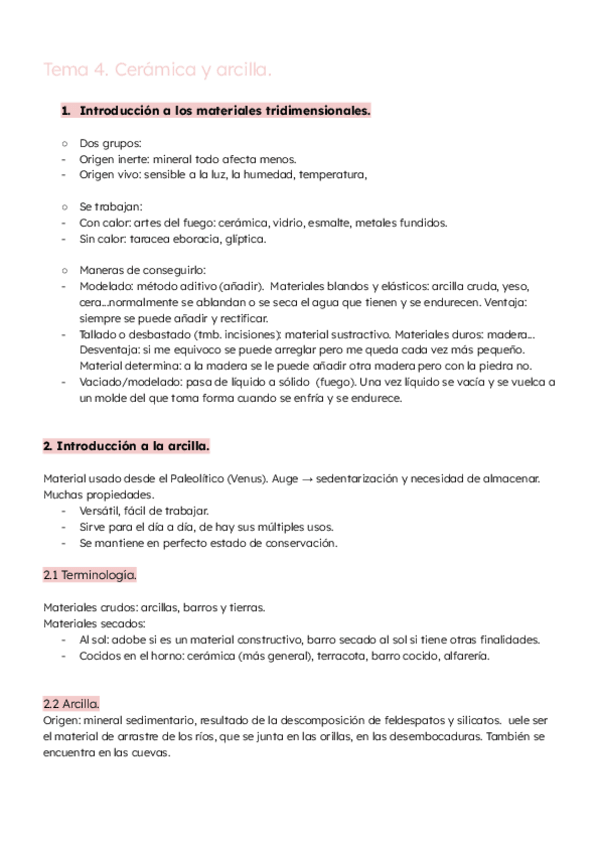 Tema 4. Cerámica y arcilla.

1. Introducción a los materiales tridimensionales.

○ Dos grupos:
- Origen inerte: mineral todo afecta menos.
- Origen vivo: sensible a la luz, la humedad, temperatura,

○ Se trabajan:
- Con calor: artes del fuego: cerámica, vidrio, esmalte, metales fundidos.
- Sin calor: taracea eboracia, glíptica.

○ Maneras de conseguirlo:
- Modelado: método aditivo (añadir). Materiales blandos y elásticos: arcilla cruda, yeso, cera...normalmente se ablandan o se seca el agua que tienen y se endurecen. Ventaja: siempre se puede añadir y rectificar.
- Tallado o desbastado (tmb. incisiones): material sustractivo. Materiales duros: madera... Desventaja: si me equivoco se puede arreglar pero me queda cada vez más pequeño. Material determina: a la madera se le puede añadir otra madera pero con la piedra no.
- Vaciado/modelado: pasa de líquido a sólido (fuego). Una vez líquido se vacía y se vuelca a un molde del que toma forma cuando se enfría y se endurece.

2. Introducción a la arcilla.

Material usado desde el Paleolítico (Venus). Auge → sedentarización y necesidad de almacenar. Muchas propiedades.
- Versátil, fácil de trabajar.
- Sirve para el día a día, de hay sus múltiples usos.
- Se mantiene en perfecto estado de conservación.

2.1 Terminología.

Materiales crudos: arcillas, barros y tierras.
Materiales secados:
- Al sol: adobe si es un material constructivo, barro secado al sol si tiene otras finalidades.
- Cocidos en el horno: cerámica (más general), terracota, barro cocido, alfarería.

2.2 Arcilla.
Origen: mineral sedimentario, resultado de la descomposición de feldespatos y silicatos. uele ser el material de arrastre de los ríos, que se junta en las orillas, en las desembocaduras. También se encuentra en las cuevas.